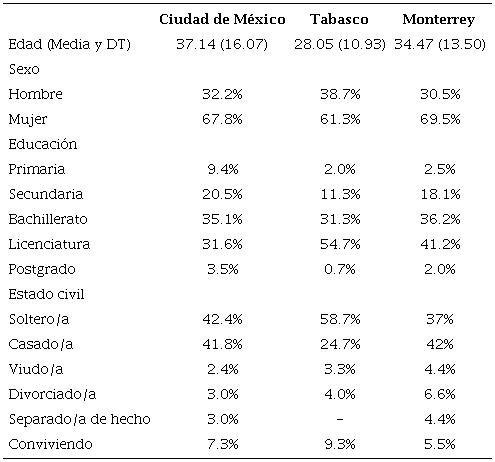 |  | Ciudad de México | Tabasco | Monterrey |
|---|---|---|---|
| Edad (Media y DT) | 37.14 (16.07) | 28.05 (10.93) | 34.47 (13.50) |
| Sexo |  |  |  |
| Hombre | 32.2% | 38.7% | 30.5% |
| Mujer | 67.8% | 61.3% | 69.5% |
| Educación |  |  |  |
| Primaria | 9.4% | 2.0% | 2.5% |
| Secundaria | 20.5% | 11.3% | 18.1% |
| Bachillerato | 35.1% | 31.3% | 36.2% |
| Licenciatura | 31.6% | 54.7% | 41.2% |
| Postgrado | 3.5% | 0.7% | 2.0% |
| Estado civil |  |  |  |
| Soltero/a | 42.4% | 58.7% | 37% |
| Casado/a | 41.8% | 24.7% | 42% |
| Viudo/a | 2.4% | 3.3% | 4.4% |
| Divorciado/a | 3.0% | 4.0% | 6.6% |
| Separado/a de hecho | 3.0% | - | 4.4% |
| Conviviendo | 7.3% | 9.3% | 5.5% |